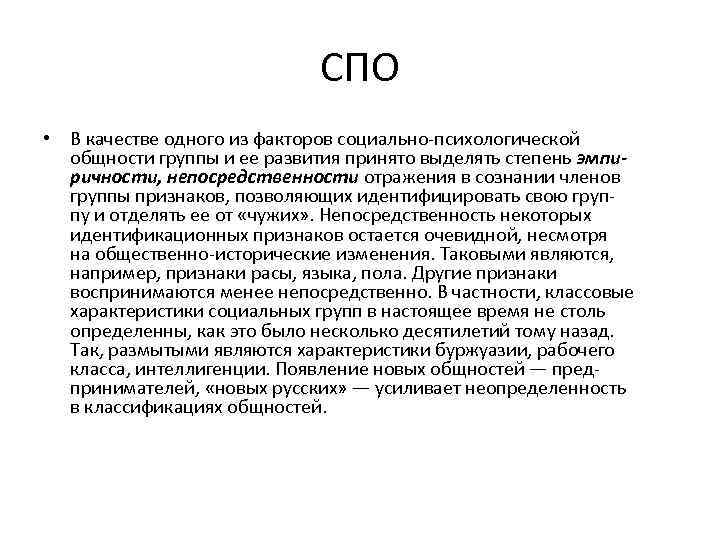 СПО

• В качестве одного из факторов социально-психологической общности группы и ее развития принято выделять степень эмпиричности, непосредственности отражения в сознании членов группы признаков, позволяющих идентифицировать свою группу и отделять ее от «чужих». Непосредственность некоторых идентификационных признаков остается очевидной, несмотря на общественно-исторические изменения. Таковыми являются, например, признаки расы, языка, пола. Другие признаки воспринимаются менее непосредственно. В частности, классовые характеристики социальных групп в настоящее время не столь определенны, как это было несколько десятилетий тому назад. Так, размытыми являются характеристики буржуазии, рабочего класса, интеллигенции. Появление новых общностей — предпринимателей, «новых русских» — усиливает неопределенность в классификациях общностей.